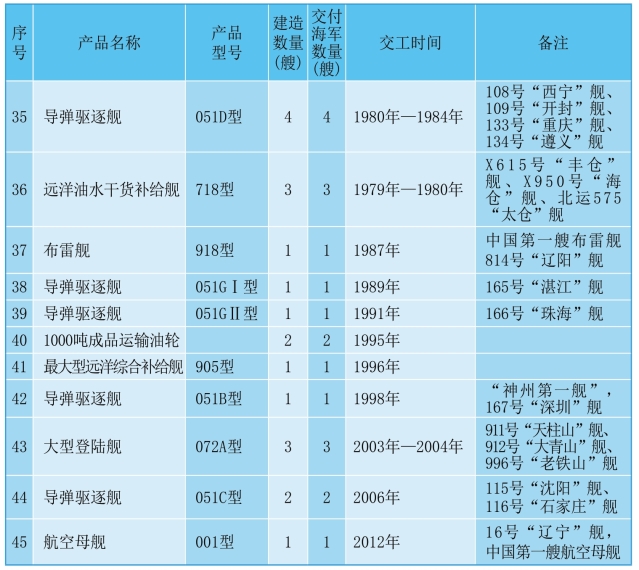 | 序号 | 产品名称 | 产品型号 | 建造数量(艘) | 交付海军数量(艘) | 交工时间 | 备注 |
|---|---|---|---|---|---|---|
| 35 | 导弹驱逐舰 | 051D型 | 4 | 4 | 1980年—1984年 | 108号“西宁”舰、109号“开封”舰、133号“重庆”舰、134号“遵义”舰 |
| 36 | 远洋油水干货补给舰 | 718型 | 3 | 3 | 1979年—1980年 | X615号“丰仓”舰、X950号“海仓”舰、北运575“太仓”舰 |
| 37 | 布雷舰 | 918型 | 1 | 1 | 1987年 | 中国第一艘布雷舰814号“辽阳”舰 |
| 38 | 导弹驱逐舰 | 051GⅠ型 | 1 | 1 | 1989年 | 165号“湛江”舰 |
| 39 | 导弹驱逐舰 | 051GⅡ型 | 1 | 1 | 1991年 | 166号“珠海”舰 |
| 40 | 1000吨成品运输油轮 | | 2 | 2 | 1995年 | |
| 41 | 最大型远洋综合补给舰 | 905型 | 1 | 1 | 1996年 | |
| 42 | 导弹驱逐舰 | 051B型 | 1 | 1 | 1998年 | “神州第一舰”，167号“深圳”舰 |
| 43 | 大型登陆舰 | 072A型 | 3 | 3 | 2003年—2004年 | 911号“天柱山”舰、912号“大青山”舰、996号“老铁山”舰 |
| 44 | 导弹驱逐舰 | 051C型 | 2 | 2 | 2006年 | 115号“沈阳”舰、116号“石家庄”舰 |
| 45 | 航空母舰 | 001型 | 1 | 1 | 2012年 | 16号“辽宁”舰，中国第一艘航空母舰 |